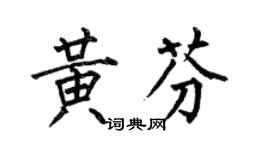 黄芬
词典网